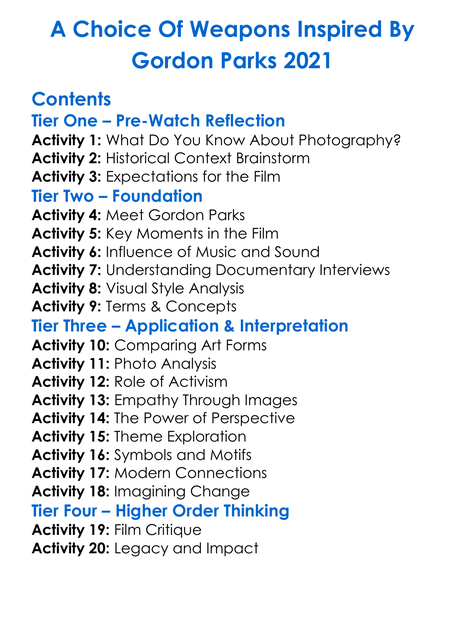 A Choice Of Weapons Inspired By Gordon Parks 2021

Contents

Tier One – Pre-Watch Reflection
Activity 1: What Do You Know About Photography?
Activity 2: Historical Context Brainstorm
Activity 3: Expectations for the Film

Tier Two – Foundation
Activity 4: Meet Gordon Parks
Activity 5: Key Moments in the Film
Activity 6: Influence of Music and Sound
Activity 7: Understanding Documentary Interviews
Activity 8: Visual Style Analysis
Activity 9: Terms & Concepts

Tier Three – Application & Interpretation
Activity 10: Comparing Art Forms
Activity 11: Photo Analysis
Activity 12: Role of Activism
Activity 13: Empathy Through Images
Activity 14: The Power of Perspective
Activity 15: Theme Exploration
Activity 16: Symbols and Motifs
Activity 17: Modern Connections
Activity 18: Imagining Change

Tier Four – Higher Order Thinking
Activity 19: Film Critique
Activity 20: Legacy and Impact